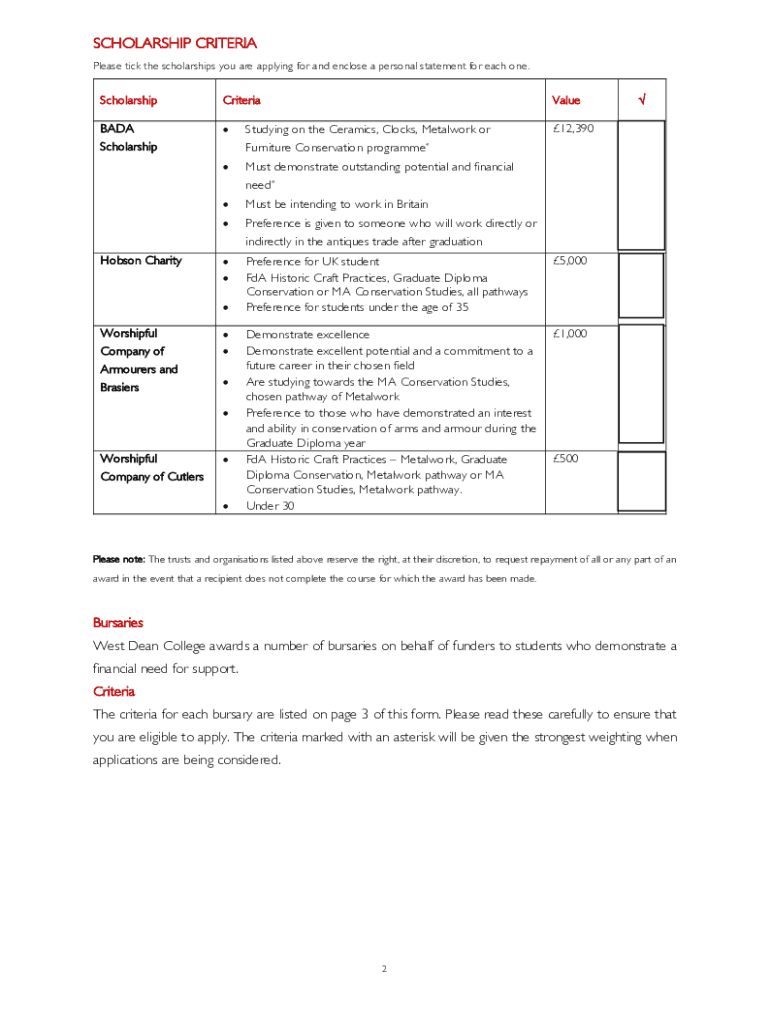 SCHOLARSHIP CRITERIA

Please tick the scholarships you are applying for and enclose a personal statement for each one.

| Scholarship | Criteria | Value | √ |
|---|---|---|---|
| BADA Scholarship | • Studying on the Ceramics, Clocks, Metalwork or Furniture Conservation programme* • Must demonstrate outstanding potential and financial need* • Must be intending to work in Britain • Preference is given to someone who will work directly or indirectly in the antiques trade after graduation | £12,390 | |
| Hobson Charity | • Preference for UK student • FdA Historic Craft Practices, Graduate Diploma Conservation or MA Conservation Studies, all pathways • Preference for students under the age of 35 | £5,000 | |
| Worshipful Company of Armourers and Brasiers | • Demonstrate excellence • Demonstrate excellent potential and a commitment to a future career in their chosen field • Are studying towards the MA Conservation Studies, chosen pathway of Metalwork • Preference to those who have demonstrated an interest and ability in conservation of arms and armour during the Graduate Diploma year | £1,000 | |
| Worshipful Company of Cutlers | • FdA Historic Craft Practices – Metalwork, Graduate Diploma Conservation, Metalwork pathway or MA Conservation Studies, Metalwork pathway. • Under 30 | £500 | |

Please note: The trusts and organisations listed above reserve the right, at their discretion, to request repayment of all or any part of an award in the event that a recipient does not complete the course for which the award has been made.

Bursaries
West Dean College awards a number of bursaries on behalf of funders to students who demonstrate a financial need for support.

Criteria
The criteria for each bursary are listed on page 3 of this form. Please read these carefully to ensure that you are eligible to apply. The criteria marked with an asterisk will be given the strongest weighting when applications are being considered.

2